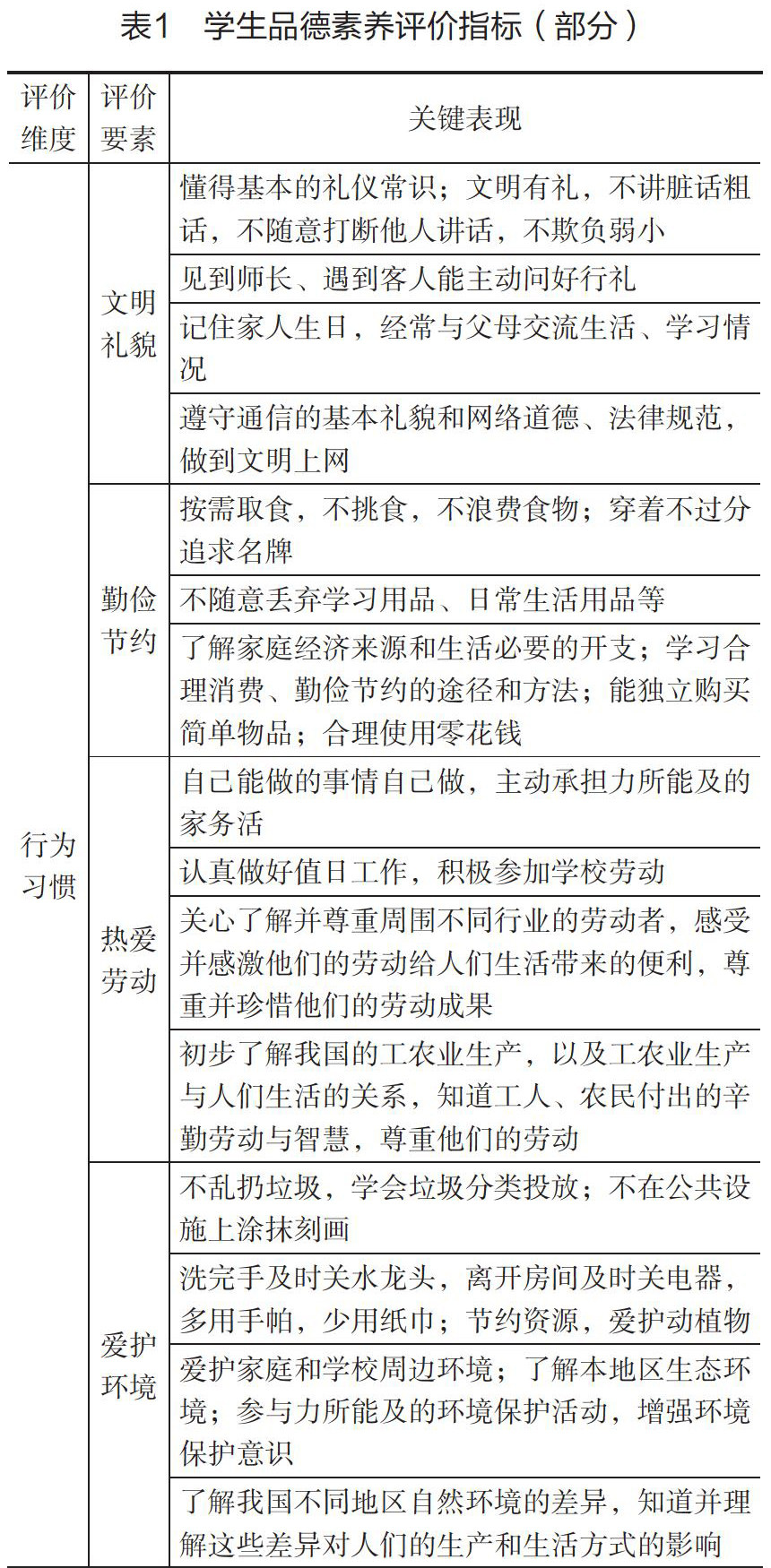 表1　学生品德素养评价指标（部分）

| 评价维度 | 评价要素 | 关键表现 |
|---|---|---|
| 行为习惯 | 文明礼貌 | 懂得基本的礼仪常识；文明有礼，不讲脏话粗话，不随意打断他人讲话，不欺负弱小 |
| | | 见到师长、遇到客人能主动问好行礼 |
| | | 记住家人生日，经常与父母交流生活、学习情况 |
| | | 遵守通信的基本礼貌和网络道德、法律规范，做到文明上网 |
| | 勤俭节约 | 按需取食，不挑食，不浪费食物；穿着不过分追求名牌 |
| | | 不随意丢弃学习用品、日常生活用品等 |
| | | 了解家庭经济来源和生活必要的开支；学习合理消费、勤俭节约的途径和方法；能独立购买简单物品；合理使用零花钱 |
| | 热爱劳动 | 自己能做的事情自己做，主动承担力所能及的家务活 |
| | | 认真做好值日工作，积极参加学校劳动 |
| | | 关心了解并尊重周围不同行业的劳动者，感受并感激他们的劳动给人们生活带来的便利，尊重并珍惜他们的劳动成果 |
| | | 初步了解我国的工农业生产，以及工农业生产与人们生活的关系，知道工人、农民付出的辛勤劳动与智慧，尊重他们的劳动 |
| | 爱护环境 | 不乱扔垃圾，学会垃圾分类投放；不在公共设施上涂抹刻画 |
| | | 洗完手及时关水龙头，离开房间及时关电器，多用手帕，少用纸巾；节约资源，爱护动植物 |
| | | 爱护家庭和学校周边环境；了解本地区生态环境；参与力所能及的环境保护活动，增强环境保护意识 |
| | | 了解我国不同地区自然环境的差异，知道并理解这些差异对人们的生产和生活方式的影响 |